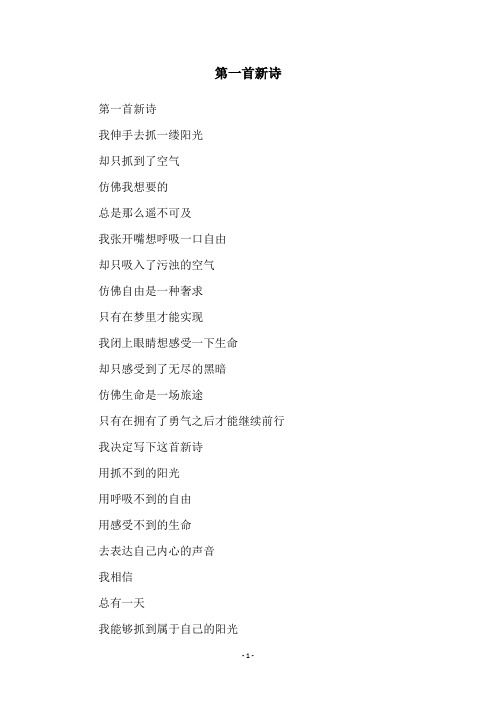 第一首新诗

第一首新诗

我伸手去抓一缕阳光

却只抓到了空气

仿佛我想要的

总是那么遥不可及

我张开嘴想呼吸一口自由

却只吸入了污浊的空气

仿佛自由是一种奢求

只有在梦里才能实现

我闭上眼睛想感受一下生命

却只感受到了无尽的黑暗

仿佛生命是一场旅途

只有在拥有了勇气之后才能继续前行

我决定写下这首新诗

用抓不到的阳光

用呼吸不到的自由

用感受不到的生命

去表达自己内心的声音

我相信

总有一天

我能够抓到属于自己的阳光

- 1 -